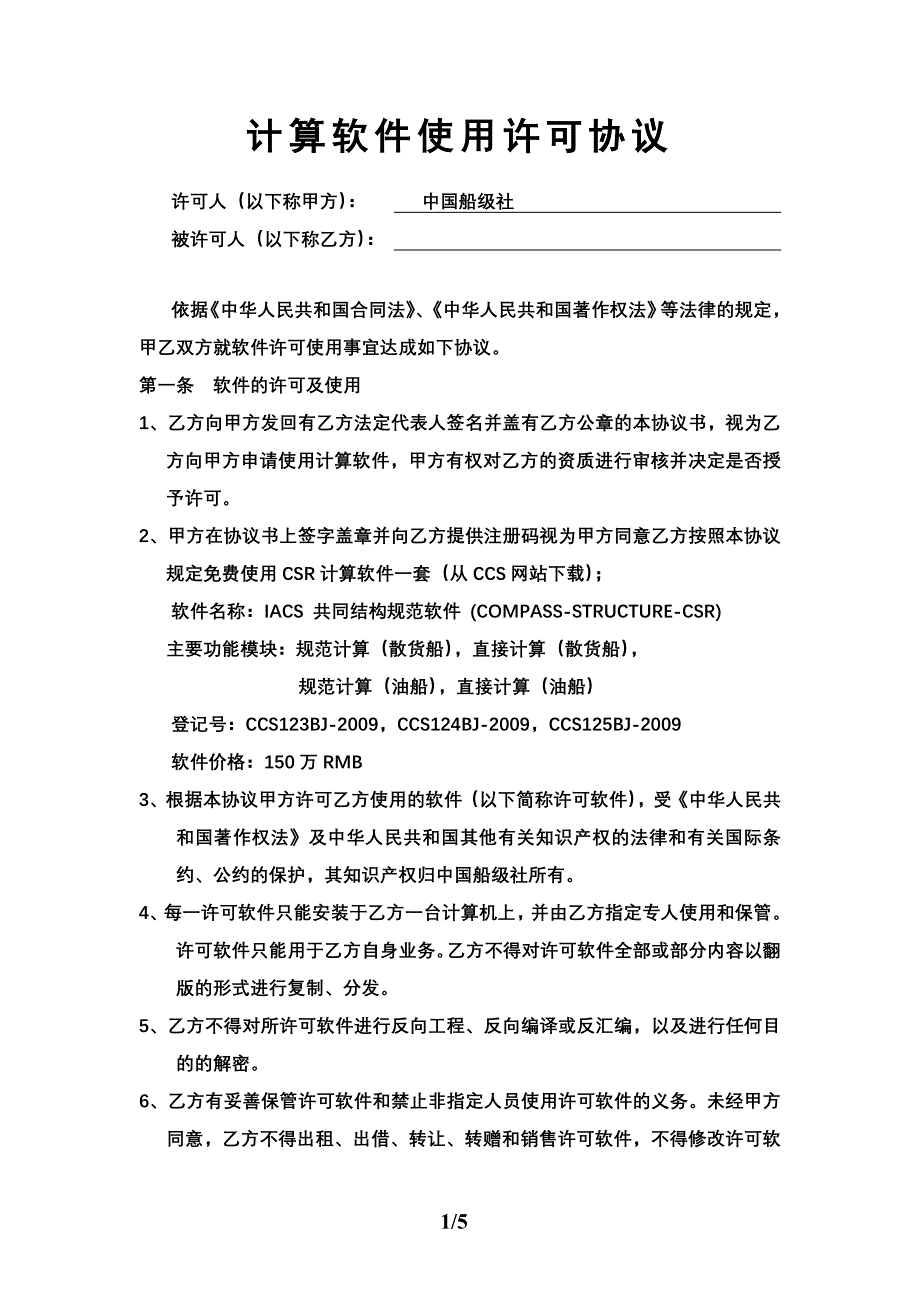 计算软件使用许可协议

许可人（以下称甲方）： 中国船级社

被许可人（以下称乙方）：

依据《中华人民共和国合同法》、《中华人民共和国著作权法》等法律的规定，甲乙双方就软件许可使用事宜达成如下协议。

第一条 软件的许可及使用

1、乙方向甲方发回有乙方法定代表人签名并盖有乙方公章的本协议书，视为乙方向甲方申请使用计算软件，甲方有权对乙方的资质进行审核并决定是否授予许可。

2、甲方在协议书上签字盖章并向乙方提供注册码视为甲方同意乙方按照本协议规定免费使用 CSR 计算软件一套（从 CCS 网站下载）；

软件名称：IACS 共同结构规范软件 (COMPASS-STRUCTURE-CSR)

主要功能模块：规范计算（散货船），直接计算（散货船），

规范计算（油船），直接计算（油船）

登记号：CCS123BJ-2009，CCS124BJ-2009，CCS125BJ-2009

软件价格：150 万 RMB

3、根据本协议甲方许可乙方使用的软件（以下简称许可软件），受《中华人民共和国著作权法》及中华人民共和国其他有关知识产权的法律和有关国际条约、公约的保护，其知识产权归中国船级社所有。

4、每一许可软件只能安装于乙方一台计算机上，并由乙方指定专人使用和保管。许可软件只能用于乙方自身业务。乙方不得对许可软件全部或部分内容以翻版的形式进行复制、分发。

5、乙方不得对所许可软件进行反向工程、反向编译或反汇编，以及进行任何目的的解密。

6、乙方有妥善保管许可软件和禁止非指定人员使用许可软件的义务。未经甲方同意，乙方不得出租、出借、转让、转赠和销售许可软件，不得修改许可软

1/5